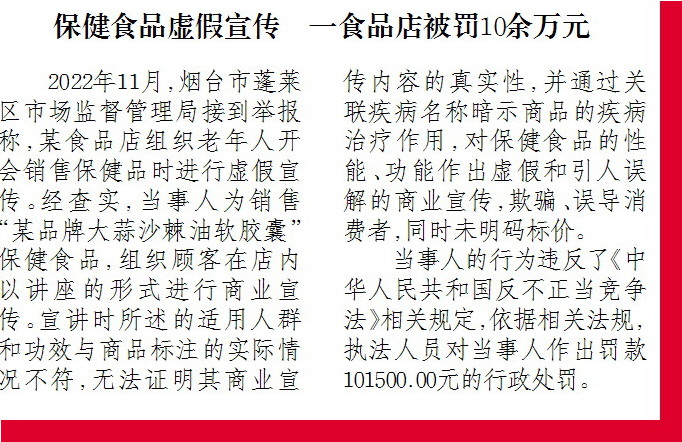 保健食品虚假宣传　一食品店被罚10余万元

2022年11月，烟台市蓬莱区市场监督管理局接到举报称，某食品店组织老年人开会销售保健品时进行虚假宣传。经查实，当事人为销售“某品牌大蒜沙棘油软胶囊”保健食品，组织顾客在店内以讲座的形式进行商业宣传。宣讲时所述的适用人群和功效与商品标注的实际情况不符，无法证明其商业宣传内容的真实性，并通过关联疾病名称暗示商品的疾病治疗作用，对保健食品的性能、功能作出虚假和引人误解的商业宣传，欺骗、误导消费者，同时未明码标价。

当事人的行为违反了《中华人民共和国反不正当竞争法》相关规定，依据相关法规，执法人员对当事人作出罚款101500.00元的行政处罚。